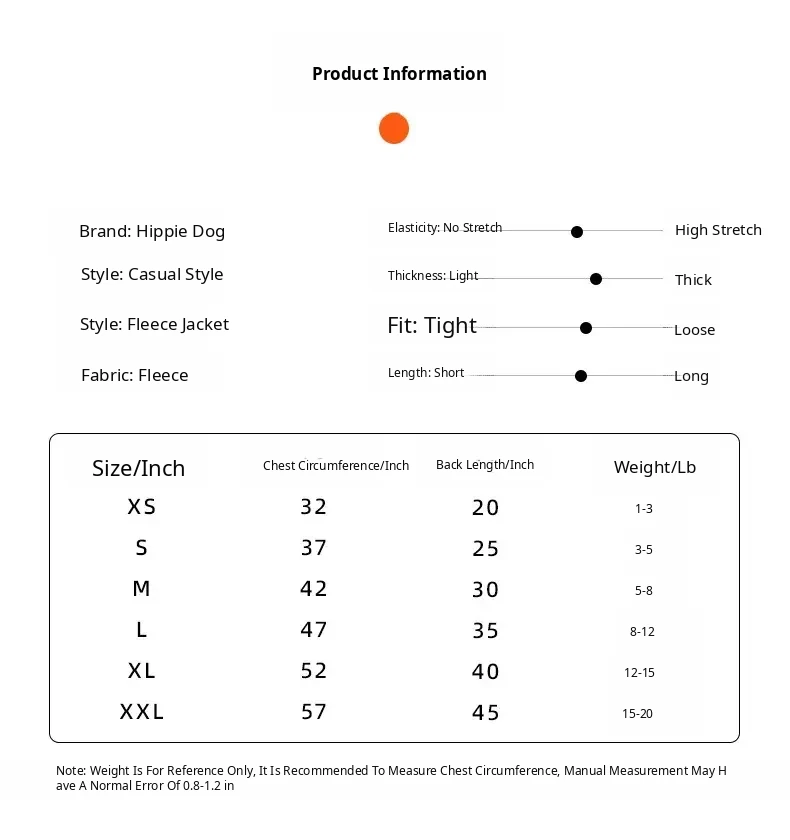 Product Information

Brand: Hippie Dog
Style: Casual Style
Style: Fleece Jacket
Fabric: Fleece

Elasticity: No Stretch High Stretch
Thickness: Light Thick
Fit: Tight Loose
Length: Short Long

| Size/Inch | Chest Circumference/Inch | Back Length/Inch | Weight/Lb |
|---|---|---|---|
| XS | 32 | 20 | 1-3 |
| S | 37 | 25 | 3-5 |
| M | 42 | 30 | 5-8 |
| L | 47 | 35 | 8-12 |
| XL | 52 | 40 | 12-15 |
| XXL | 57 | 45 | 15-20 |

Note: Weight Is For Reference Only, It Is Recommended To Measure Chest Circumference, Manual Measurement May Have A Normal Error Of 0.8-1.2 in